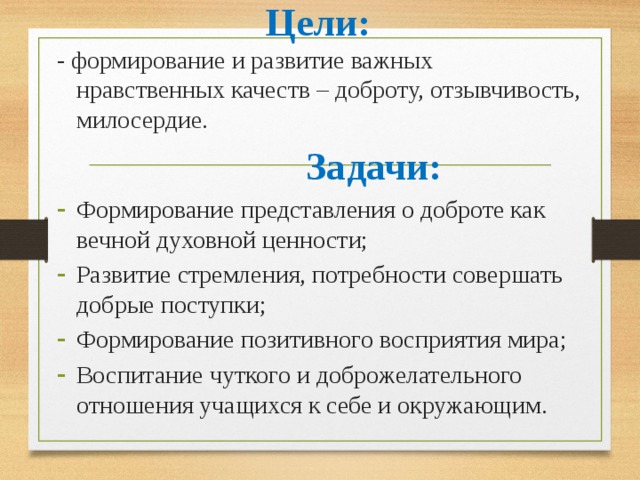 Цели:

- формирование и развитие важных нравственных качеств – доброту, отзывчивость, милосердие.

Задачи:

- Формирование представления о доброте как вечной духовной ценности;
- Развитие стремления, потребности совершать добрые поступки;
- Формирование позитивного восприятия мира;
- Воспитание чуткого и доброжелательного отношения учащихся к себе и окружающим.